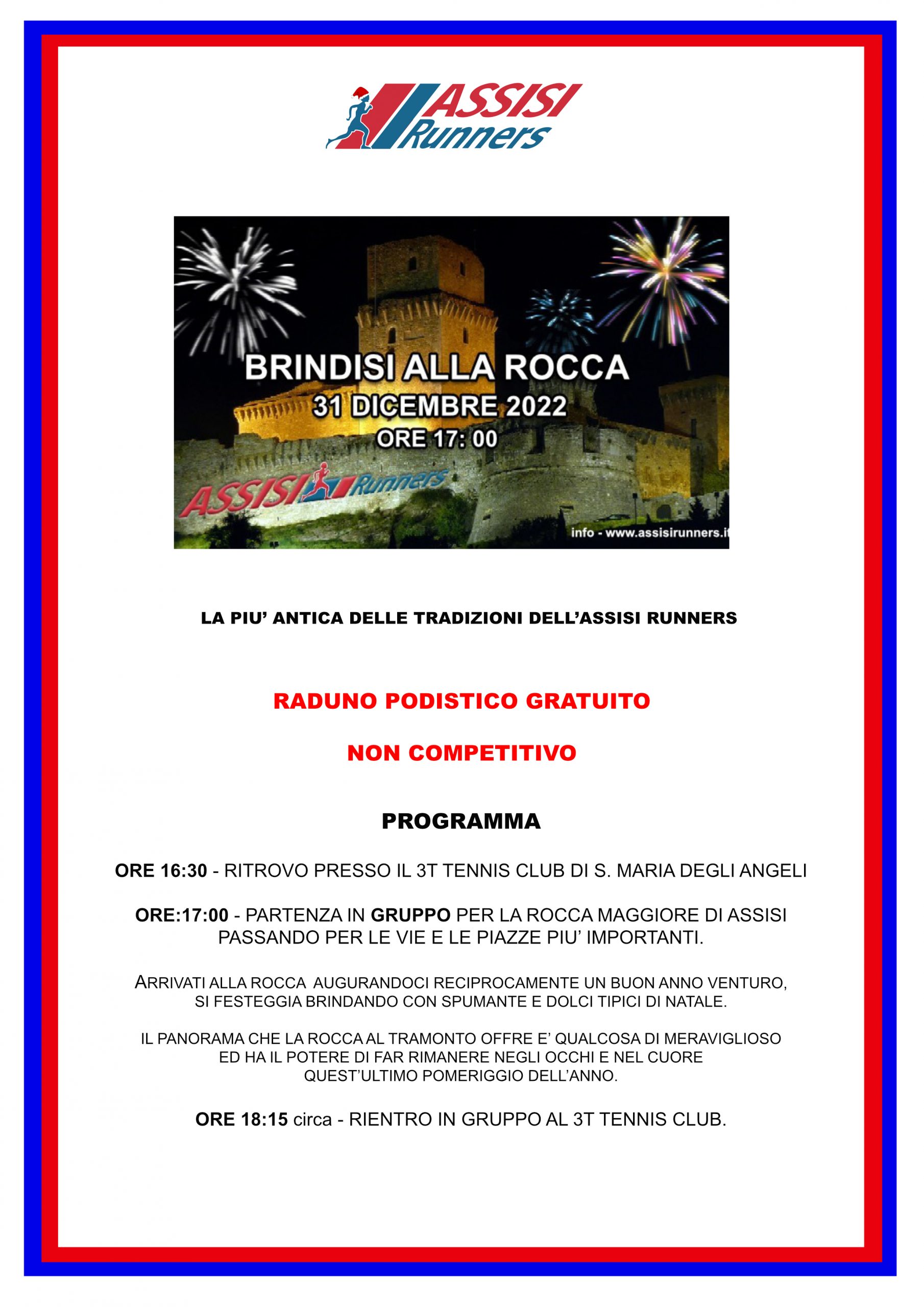 ASSISI Runners

BRINDISI ALLA ROCCA
31 DICEMBRE 2022
ORE 17: 00

ASSISI Runners

info - www.assisirunners.it

LA PIU' ANTICA DELLE TRADIZIONI DELL'ASSISI RUNNERS

RADUNO PODISTICO GRATUITO

NON COMPETITIVO

PROGRAMMA

ORE 16:30 - RITROVO PRESSO IL 3T TENNIS CLUB DI S. MARIA DEGLI ANGELI

ORE:17:00 - PARTENZA IN GRUPPO PER LA ROCCA MAGGIORE DI ASSISI PASSANDO PER LE VIE E LE PIAZZE PIU' IMPORTANTI.

ARRIVATI ALLA ROCCA AUGURANDOCI RECIPROCAMENTE UN BUON ANNO VENTURO, SI FESTEGGIA BRINDANDO CON SPUMANTE E DOLCI TIPICI DI NATALE.

IL PANORAMA CHE LA ROCCA AL TRAMONTO OFFRE E' QUALCOSA DI MERAVIGLIOSO ED HA IL POTERE DI FAR RIMANERE NEGLI OCCHI E NEL CUORE QUEST'ULTIMO POMERIGGIO DELL'ANNO.

ORE 18:15 circa - RIENTRO IN GRUPPO AL 3T TENNIS CLUB.